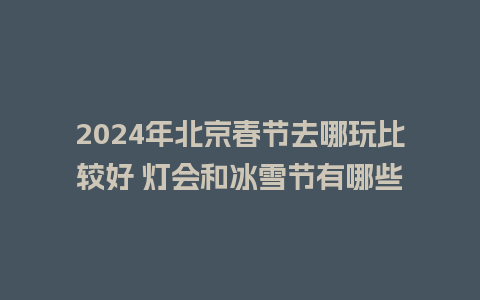 2024年北京春节去哪玩比较好 灯会和冰雪节有哪些